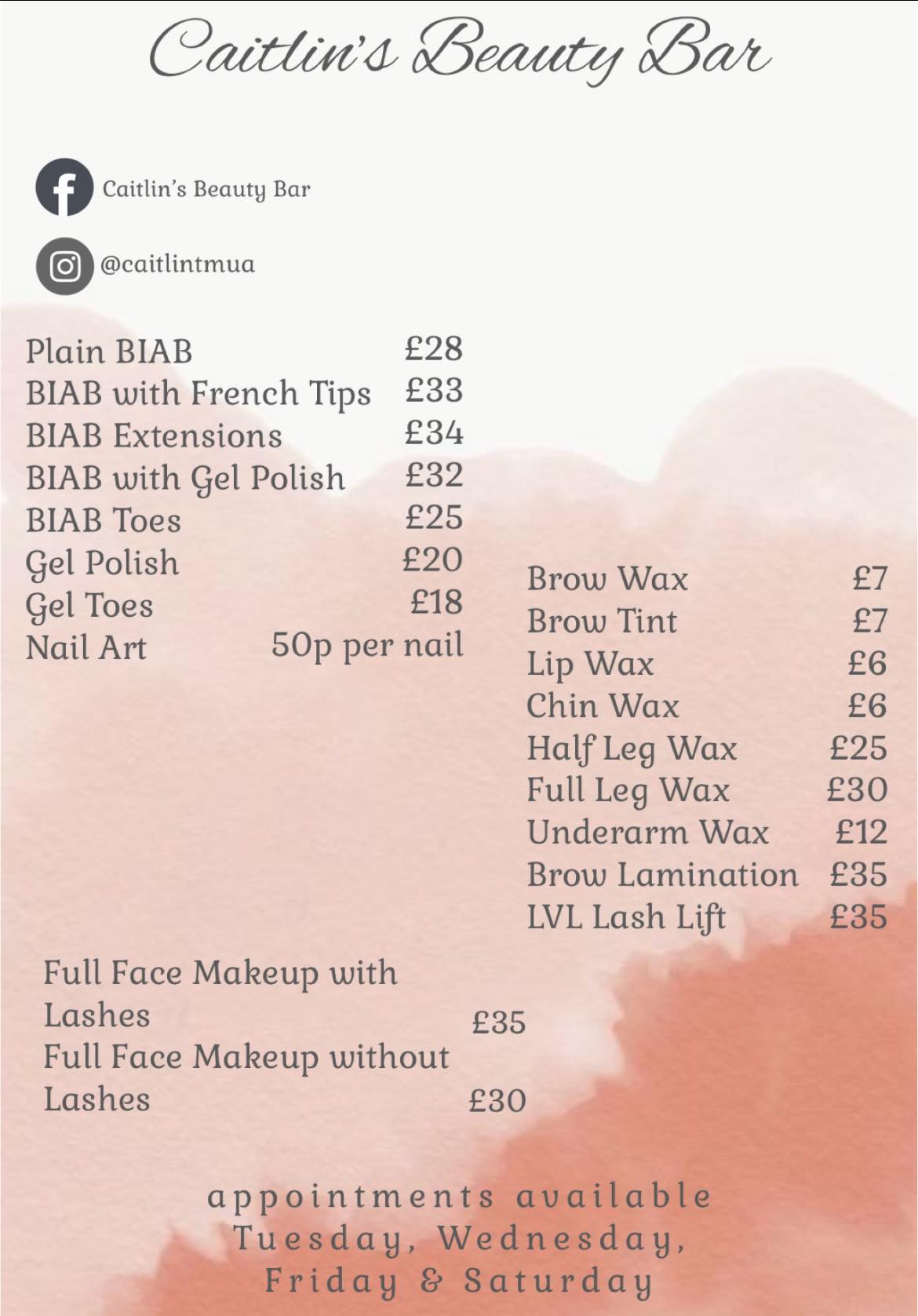 Caitlin's Beauty Bar

Caitlin's Beauty Bar

@caitlintmua

| | |
|---|---|
| Plain BIAB | £28 |
| BIAB with French Tips | £33 |
| BIAB Extensions | £34 |
| BIAB with Gel Polish | £32 |
| BIAB Toes | £25 |
| Gel Polish | £20 |
| Gel Toes | £18 |
| Nail Art | 50p per nail |

| | |
|---|---|
| Brow Wax | £7 |
| Brow Tint | £7 |
| Lip Wax | £6 |
| Chin Wax | £6 |
| Half Leg Wax | £25 |
| Full Leg Wax | £30 |
| Underarm Wax | £12 |
| Brow Lamination | £35 |
| LVL Lash Lift | £35 |

| | |
|---|---|
| Full Face Makeup with Lashes | £35 |
| Full Face Makeup without Lashes | £30 |

appointments available
Tuesday, Wednesday,
Friday & Saturday